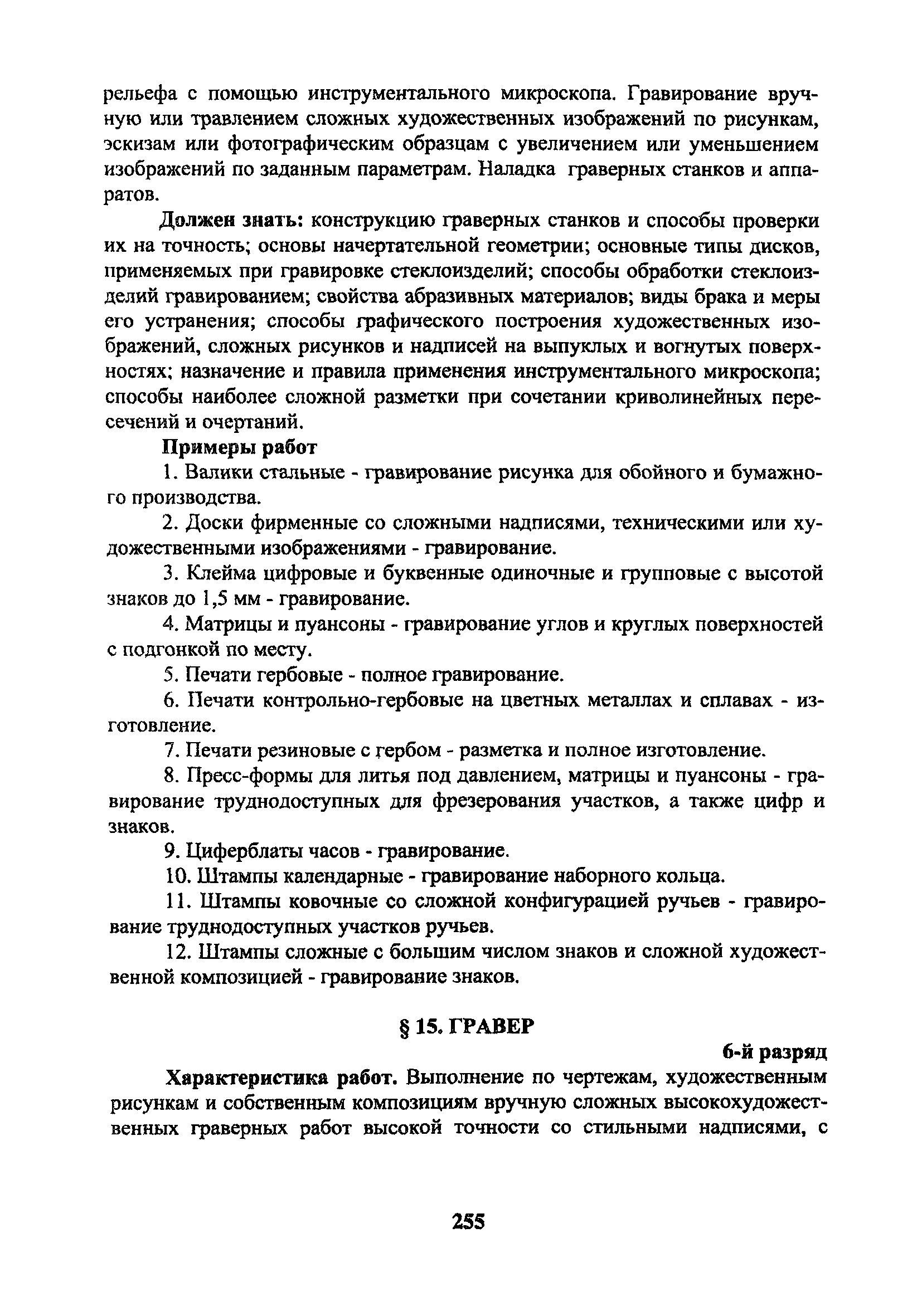 рельефа с помощью инструментального микроскопа. Гравирование вручную или травлением сложных художественных изображений по рисункам, эскизам или фотографическим образцам с увеличением или уменьшением изображений по заданным параметрам. Наладка граверных станков и аппаратов.

Должен знать: конструкцию граверных станков и способы проверки их на точность; основы начертательной геометрии; основные типы дисков, применяемых при гравировке стеклоизделий; способы обработки стеклоизделий гравированием; свойства абразивных материалов; виды брака и меры его устранения; способы графического построения художественных изображений, сложных рисунков и надписей на выпуклых и вогнутых поверхностях; назначение и правила применения инструментального микроскопа; способы наиболее сложной разметки при сочетании криволинейных пересечений и очертаний.

Примеры работ

1. Валики стальные - гравирование рисунка для обойного и бумажного производства.

2. Доски фирменные со сложными надписями, техническими или художественными изображениями - гравирование.

3. Клейма цифровые и буквенные одиночные и групповые с высотой знаков до 1,5 мм - гравирование.

4. Матрицы и пуансоны - гравирование углов и круглых поверхностей с подгонкой по месту.

5. Печати гербовые - полное гравирование.

6. Печати контрольно-гербовые на цветных металлах и сплавах - изготовление.

7. Печати резиновые с гербом - разметка и полное изготовление.

8. Пресс-формы для литья под давлением, матрицы и пуансоны - гравирование труднодоступных для фрезерования участков, а также цифр и знаков.

9. Циферблаты часов - гравирование.

10. Штампы календарные - гравирование наборного кольца.

11. Штампы ковочные со сложной конфигурацией ручьев - гравирование труднодоступных участков ручьев.

12. Штампы сложные с большим числом знаков и сложной художественной композицией - гравирование знаков.

§ 15. ГРАВЕР

6-й разряд

Характеристика работ. Выполнение по чертежам, художественным рисункам и собственным композициям вручную сложных высокохудожественных граверных работ высокой точности со стильными надписями, с

255